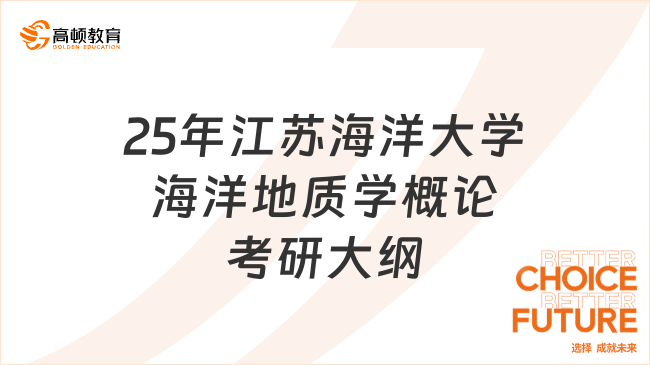 高顿教育
GOLDEN EDUCATION

25年江苏海洋大学
海洋地质学概论
考研大纲

BETTER
CHOICE
BETTER
FUTURE
选择 成就未来